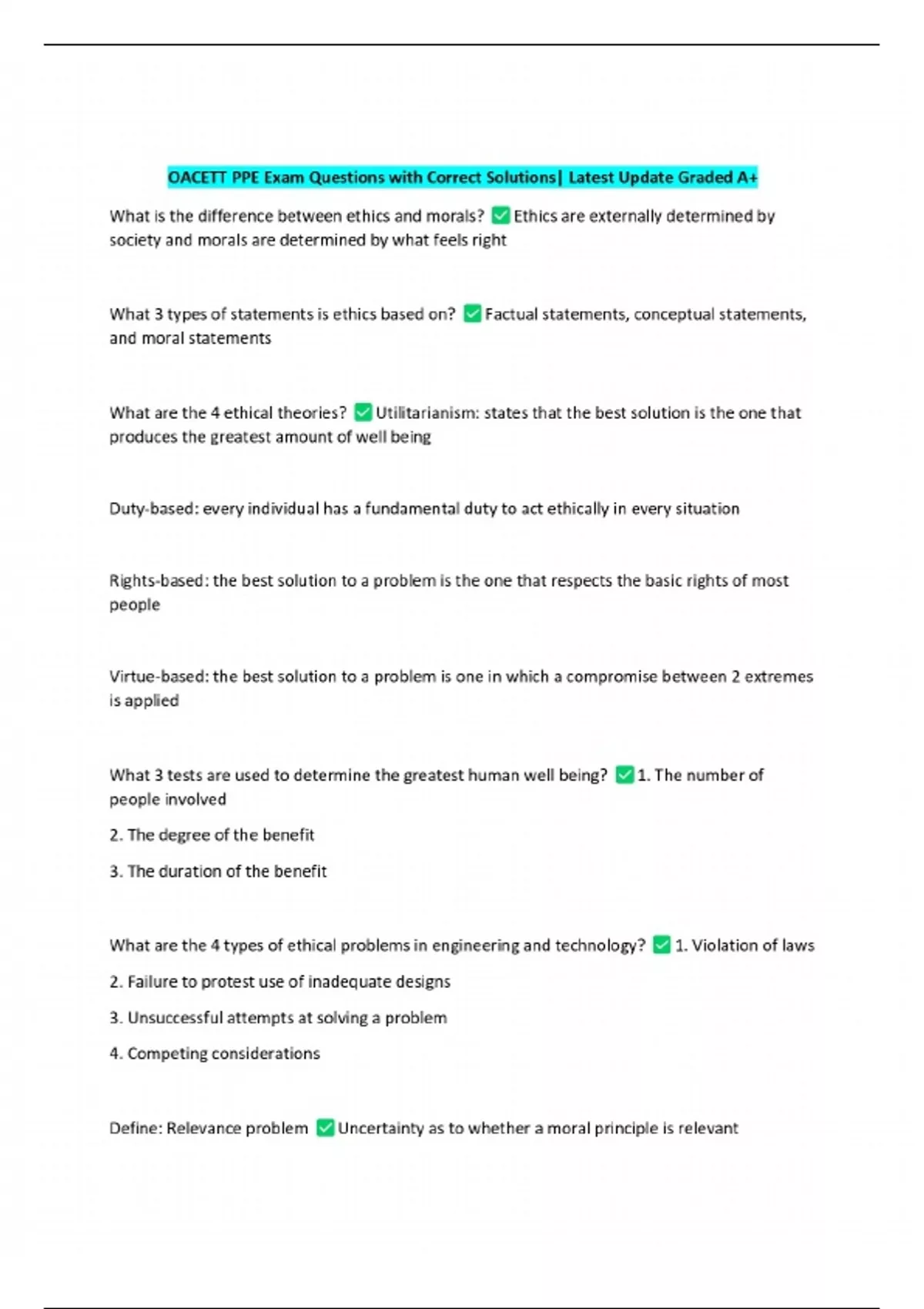 OACETT PPE Exam Questions with Correct Solutions| Latest Update Graded A+

What is the difference between ethics and morals? ✅ Ethics are externally determined by society and morals are determined by what feels right

What 3 types of statements is ethics based on? ✅ Factual statements, conceptual statements, and moral statements

What are the 4 ethical theories? ✅ Utilitarianism: states that the best solution is the one that produces the greatest amount of well being

Duty-based: every individual has a fundamental duty to act ethically in every situation

Rights-based: the best solution to a problem is the one that respects the basic rights of most people

Virtue-based: the best solution to a problem is one in which a compromise between 2 extremes is applied

What 3 tests are used to determine the greatest human well being? ✅ 1. The number of people involved

2. The degree of the benefit

3. The duration of the benefit

What are the 4 types of ethical problems in engineering and technology? ✅ 1. Violation of laws

2. Failure to protest use of inadequate designs

3. Unsuccessful attempts at solving a problem

4. Competing considerations

Define: Relevance problem ✅ Uncertainty as to whether a moral principle is relevant